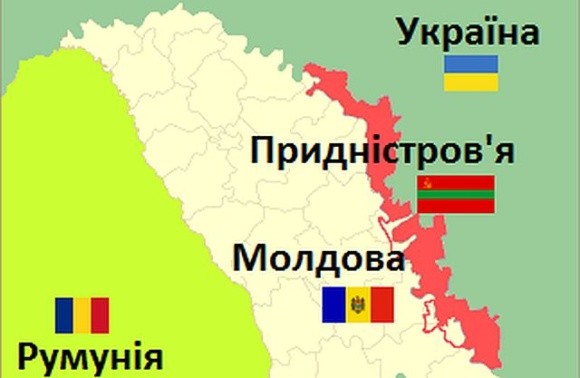 Україна

Придністров'я

Молдова

Румунія